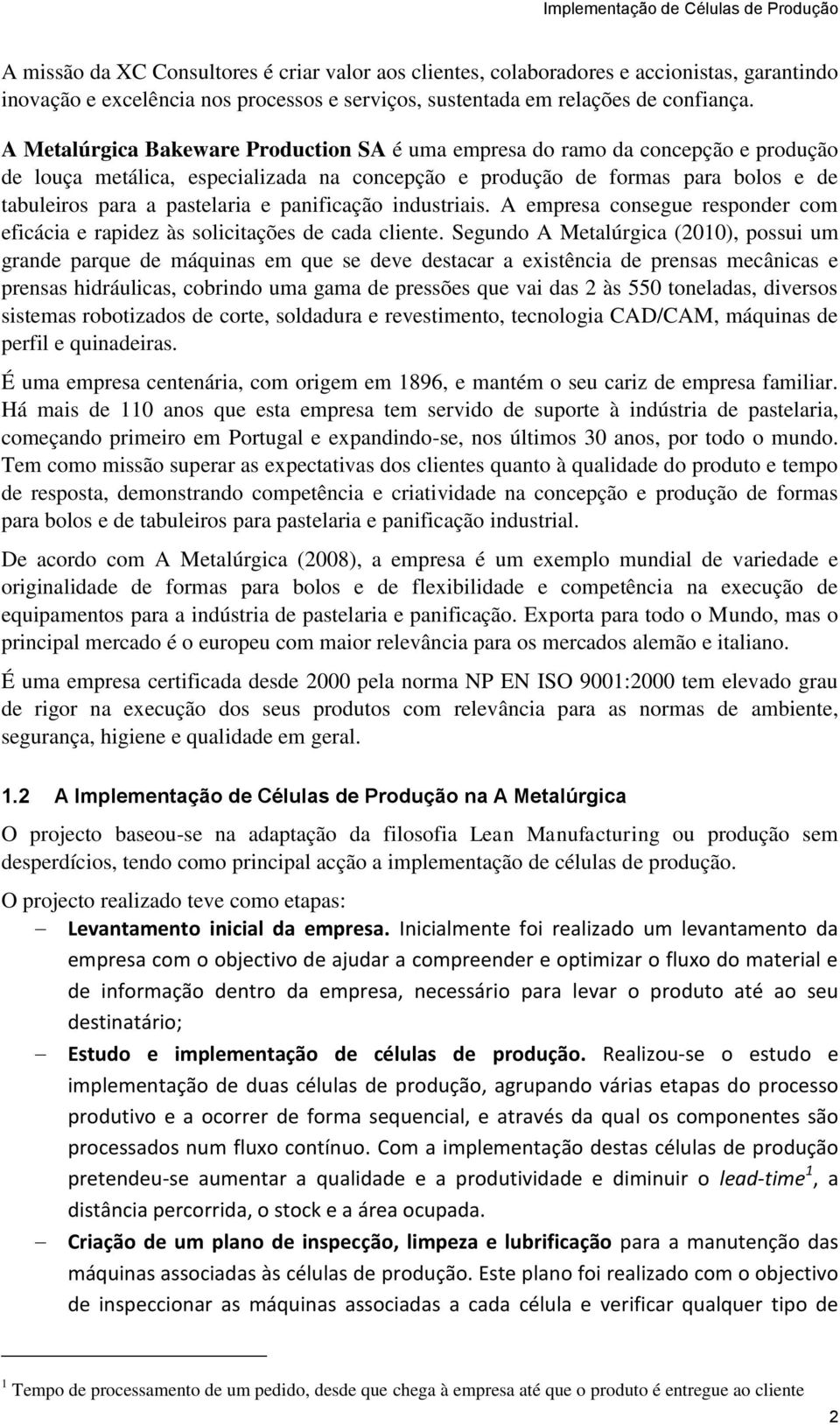 Implementação de Células de Produção

A missão da XC Consultores é criar valor aos clientes, colaboradores e accionistas, garantindo inovação e excelência nos processos e serviços, sustentada em relações de confiança.

A Metalúrgica Bakeware Production SA é uma empresa do ramo da concepção e produção de louça metálica, especializada na concepção e produção de formas para bolos e de tabuleiros para a pastelaria e panificação industriais. A empresa consegue responder com eficácia e rapidez às solicitações de cada cliente. Segundo A Metalúrgica (2010), possui um grande parque de máquinas em que se deve destacar a existência de prensas mecânicas e prensas hidráulicas, cobrindo uma gama de pressões que vai das 2 às 550 toneladas, diversos sistemas robotizados de corte, soldadura e revestimento, tecnologia CAD/CAM, máquinas de perfil e quinadeiras.

É uma empresa centenária, com origem em 1896, e mantém o seu cariz de empresa familiar. Há mais de 110 anos que esta empresa tem servido de suporte à indústria de pastelaria, começando primeiro em Portugal e expandindo-se, nos últimos 30 anos, por todo o mundo. Tem como missão superar as expectativas dos clientes quanto à qualidade do produto e tempo de resposta, demonstrando competência e criatividade na concepção e produção de formas para bolos e de tabuleiros para pastelaria e panificação industrial.

De acordo com A Metalúrgica (2008), a empresa é um exemplo mundial de variedade e originalidade de formas para bolos e de flexibilidade e competência na execução de equipamentos para a indústria de pastelaria e panificação. Exporta para todo o Mundo, mas o principal mercado é o europeu com maior relevância para os mercados alemão e italiano.

É uma empresa certificada desde 2000 pela norma NP EN ISO 9001:2000 tem elevado grau de rigor na execução dos seus produtos com relevância para as normas de ambiente, segurança, higiene e qualidade em geral.

1.2 A Implementação de Células de Produção na A Metalúrgica

O projecto baseou-se na adaptação da filosofia Lean Manufacturing ou produção sem desperdícios, tendo como principal acção a implementação de células de produção.

O projecto realizado teve como etapas:

– Levantamento inicial da empresa. Inicialmente foi realizado um levantamento da empresa com o objectivo de ajudar a compreender e optimizar o fluxo do material e de informação dentro da empresa, necessário para levar o produto até ao seu destinatário;

– Estudo e implementação de células de produção. Realizou-se o estudo e implementação de duas células de produção, agrupando várias etapas do processo produtivo e a ocorrer de forma sequencial, e através da qual os componentes são processados num fluxo contínuo. Com a implementação destas células de produção pretendeu-se aumentar a qualidade e a produtividade e diminuir o lead-time$^1$, a distância percorrida, o stock e a área ocupada.

– Criação de um plano de inspecção, limpeza e lubrificação para a manutenção das máquinas associadas às células de produção. Este plano foi realizado com o objectivo de inspeccionar as máquinas associadas a cada célula e verificar qualquer tipo de

$^1$ Tempo de processamento de um pedido, desde que chega à empresa até que o produto é entregue ao cliente

2